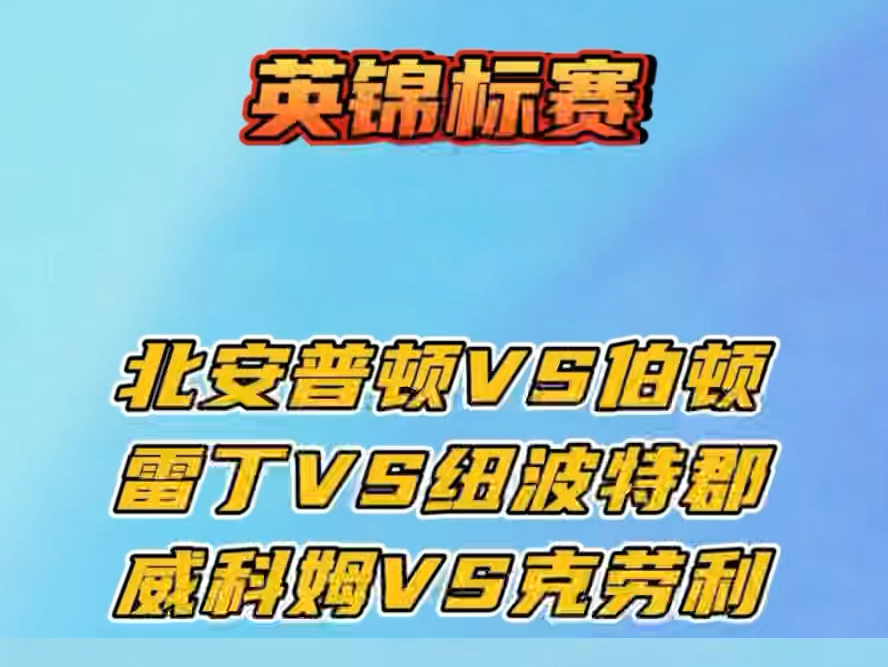 英锦标赛

北安普顿VS伯顿
雷丁VS纽波特郡
威科姆VS克劳利